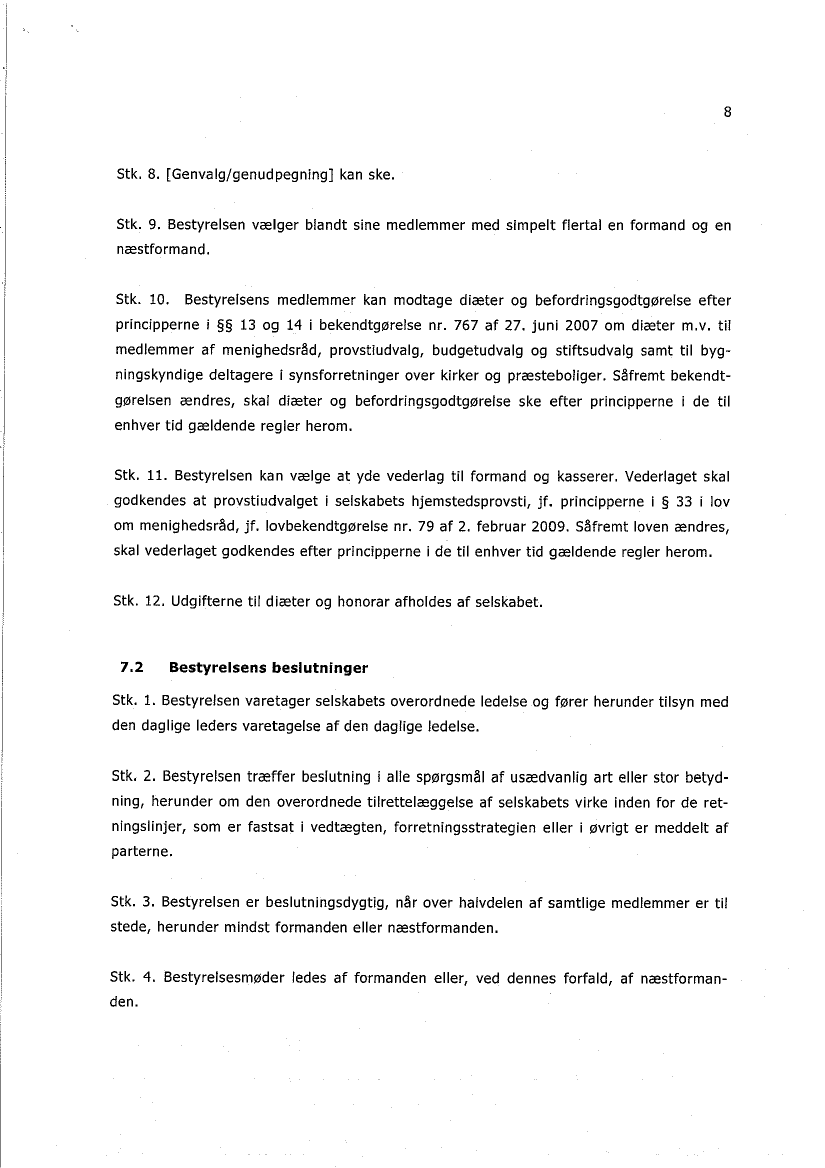 8

Stk. 8. [Genvalg/genudpegning] kan ske.

Stk. 9. Bestyrelsen vælger blandt sine medlemmer med simpelt flertal en formand og en næstformand.

Stk. 10. Bestyrelsens medlemmer kan modtage diæter og befordringsgodtgørelse efter principperne i §§ 13 og 14 i bekendtgørelse nr. 767 af 27. juni 2007 om diæter m.v. til medlemmer af menighedsråd, provstiudvalg, budgetudvalg og stiftsudvalg samt til bygningskyndige deltagere i synsforretninger over kirker og præsteboliger. Såfremt bekendtgørelsen ændres, skal diæter og befordringsgodtgørelse ske efter principperne i de til enhver tid gældende regler herom.

Stk. 11. Bestyrelsen kan vælge at yde vederlag til formand og kasserer. Vederlaget skal godkendes at provstiudvalget i selskabets hjemstedsprovsti, jf. principperne i § 33 i lov om menighedsråd, jf. lovbekendtgørelse nr. 79 af 2. februar 2009. Såfremt loven ændres, skal vederlaget godkendes efter principperne i de til enhver tid gældende regler herom.

Stk. 12. Udgifterne til diæter og honorar afholdes af selskabet.

7.2 Bestyrelsens beslutninger

Stk. 1. Bestyrelsen varetager selskabets overordnede ledelse og fører herunder tilsyn med den daglige leders varetagelse af den daglige ledelse.

Stk. 2. Bestyrelsen træffer beslutning i alle spørgsmål af usædvanlig art eller stor betydning, herunder om den overordnede tilrettelæggelse af selskabets virke inden for de retningslinjer, som er fastsat i vedtægten, forretningsstrategien eller i øvrigt er meddelt af parterne.

Stk. 3. Bestyrelsen er beslutningsdygtig, når over halvdelen af samtlige medlemmer er til stede, herunder mindst formanden eller næstformanden.

Stk. 4. Bestyrelsesmøder ledes af formanden eller, ved dennes forfald, af næstformanden.